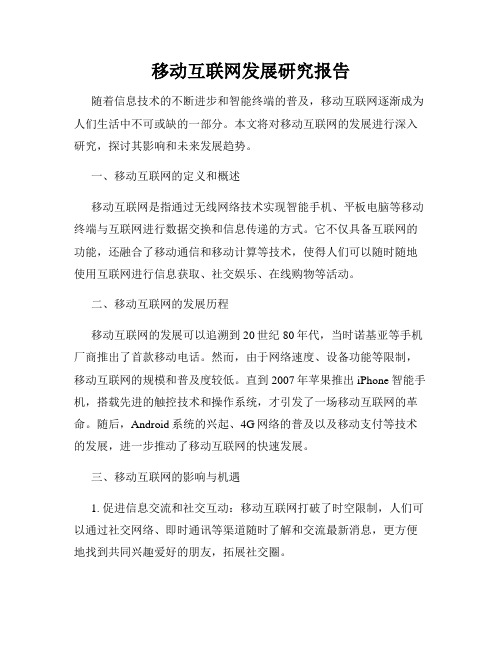 移动互联网发展研究报告

随着信息技术的不断进步和智能终端的普及，移动互联网逐渐成为人们生活中不可或缺的一部分。本文将对移动互联网的发展进行深入研究，探讨其影响和未来发展趋势。

一、移动互联网的定义和概述

移动互联网是指通过无线网络技术实现智能手机、平板电脑等移动终端与互联网进行数据交换和信息传递的方式。它不仅具备互联网的功能，还融合了移动通信和移动计算等技术，使得人们可以随时随地使用互联网进行信息获取、社交娱乐、在线购物等活动。

二、移动互联网的发展历程

移动互联网的发展可以追溯到20世纪80年代，当时诺基亚等手机厂商推出了首款移动电话。然而，由于网络速度、设备功能等限制，移动互联网的规模和普及度较低。直到2007年苹果推出iPhone智能手机，搭载先进的触控技术和操作系统，才引发了一场移动互联网的革命。随后，Android系统的兴起、4G网络的普及以及移动支付等技术的发展，进一步推动了移动互联网的快速发展。

三、移动互联网的影响与机遇

1. 促进信息交流和社交互动：移动互联网打破了时空限制，人们可以通过社交网络、即时通讯等渠道随时了解和交流最新消息，更方便地找到共同兴趣爱好的朋友，拓展社交圈。